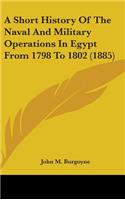 A Short History Of The Naval And Military Operations In Egypt From 1798 To 1802 (1885)

John M. Burgoyne